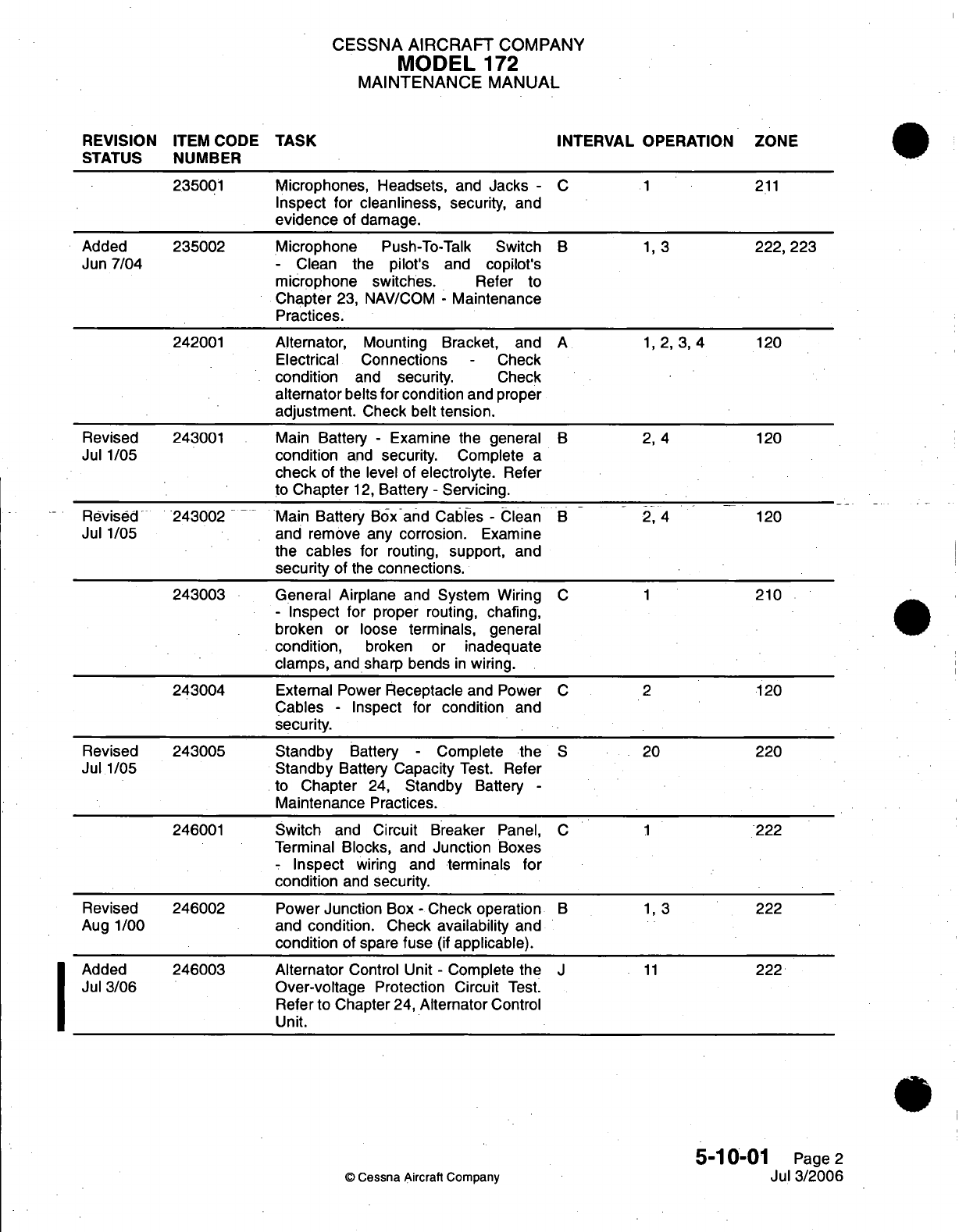 CESSNA AIRCRAFT COMPANY
MODEL 172
MAINTENANCE MANUAL

| REVISION STATUS | ITEM CODE NUMBER | TASK | INTERVAL | OPERATION | ZONE |
|---|---|---|---|---|---|
| | 235001 | Microphones, Headsets, and Jacks - Inspect for cleanliness, security, and evidence of damage. | C | 1 | 211 |
| Added Jun 7/04 | 235002 | Microphone Push-To-Talk Switch - Clean the pilot's and copilot's microphone switches. Refer to Chapter 23, NAV/COM - Maintenance Practices. | B | 1, 3 | 222, 223 |
| | 242001 | Alternator, Mounting Bracket, and Electrical Connections - Check condition and security. Check alternator belts for condition and proper adjustment. Check belt tension. | A | 1, 2, 3, 4 | 120 |
| Revised Jul 1/05 | 243001 | Main Battery - Examine the general condition and security. Complete a check of the level of electrolyte. Refer to Chapter 12, Battery - Servicing. | B | 2, 4 | 120 |
| Revised Jul 1/05 | 243002 | Main Battery Box and Cables - Clean and remove any corrosion. Examine the cables for routing, support, and security of the connections. | B | 2, 4 | 120 |
| | 243003 | General Airplane and System Wiring - Inspect for proper routing, chafing, broken or loose terminals, general condition, broken or inadequate clamps, and sharp bends in wiring. | C | 1 | 210 |
| | 243004 | External Power Receptacle and Power Cables - Inspect for condition and security. | C | 2 | 120 |
| Revised Jul 1/05 | 243005 | Standby Battery - Complete the Standby Battery Capacity Test. Refer to Chapter 24, Standby Battery - Maintenance Practices. | S | 20 | 220 |
| | 246001 | Switch and Circuit Breaker Panel, Terminal Blocks, and Junction Boxes - Inspect wiring and terminals for condition and security. | C | 1 | 222 |
| Revised Aug 1/00 | 246002 | Power Junction Box - Check operation and condition. Check availability and condition of spare fuse (if applicable). | B | 1, 3 | 222 |
| Added Jul 3/06 | 246003 | Alternator Control Unit - Complete the Over-voltage Protection Circuit Test. Refer to Chapter 24, Alternator Control Unit. | J | 11 | 222 |

© Cessna Aircraft Company

5-10-01 Page 2
Jul 3/2006